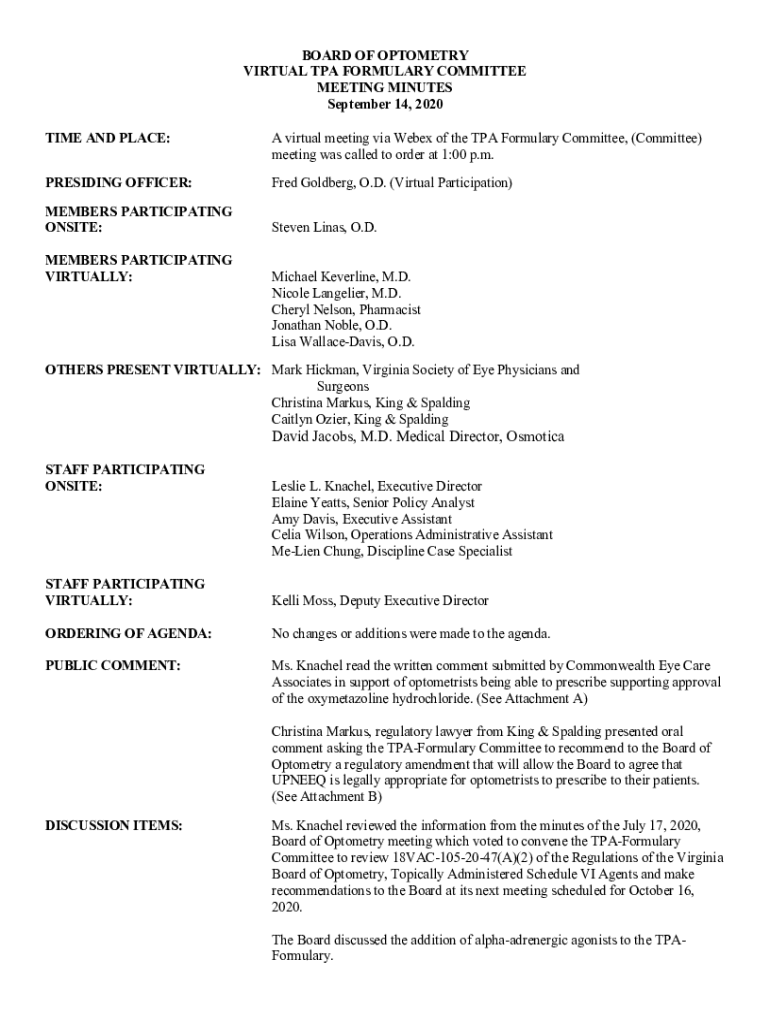 BOARD OF OPTOMETRY
VIRTUAL TPA FORMULARY COMMITTEE
MEETING MINUTES
September 14, 2020

TIME AND PLACE: A virtual meeting via Webex of the TPA Formulary Committee, (Committee) meeting was called to order at 1:00 p.m.

PRESIDING OFFICER: Fred Goldberg, O.D. (Virtual Participation)

MEMBERS PARTICIPATING ONSITE: Steven Linas, O.D.

MEMBERS PARTICIPATING VIRTUALLY: Michael Keverline, M.D.
Nicole Langelier, M.D.
Cheryl Nelson, Pharmacist
Jonathan Noble, O.D.
Lisa Wallace-Davis, O.D.

OTHERS PRESENT VIRTUALLY: Mark Hickman, Virginia Society of Eye Physicians and Surgeons
Christina Markus, King & Spalding
Caitlyn Ozier, King & Spalding
David Jacobs, M.D. Medical Director, Osmotica

STAFF PARTICIPATING ONSITE: Leslie L. Knachel, Executive Director
Elaine Yeatts, Senior Policy Analyst
Amy Davis, Executive Assistant
Celia Wilson, Operations Administrative Assistant
Me-Lien Chung, Discipline Case Specialist

STAFF PARTICIPATING VIRTUALLY: Kelli Moss, Deputy Executive Director

ORDERING OF AGENDA: No changes or additions were made to the agenda.

PUBLIC COMMENT: Ms. Knachel read the written comment submitted by Commonwealth Eye Care Associates in support of optometrists being able to prescribe supporting approval of the oxymetazoline hydrochloride. (See Attachment A)

Christina Markus, regulatory lawyer from King & Spalding presented oral comment asking the TPA-Formulary Committee to recommend to the Board of Optometry a regulatory amendment that will allow the Board to agree that UPNEEQ is legally appropriate for optometrists to prescribe to their patients. (See Attachment B)

DISCUSSION ITEMS: Ms. Knachel reviewed the information from the minutes of the July 17, 2020, Board of Optometry meeting which voted to convene the TPA-Formulary Committee to review 18VAC-105-20-47(A)(2) of the Regulations of the Virginia Board of Optometry, Topically Administered Schedule VI Agents and make recommendations to the Board at its next meeting scheduled for October 16, 2020.

The Board discussed the addition of alpha-adrenergic agonists to the TPA-Formulary.